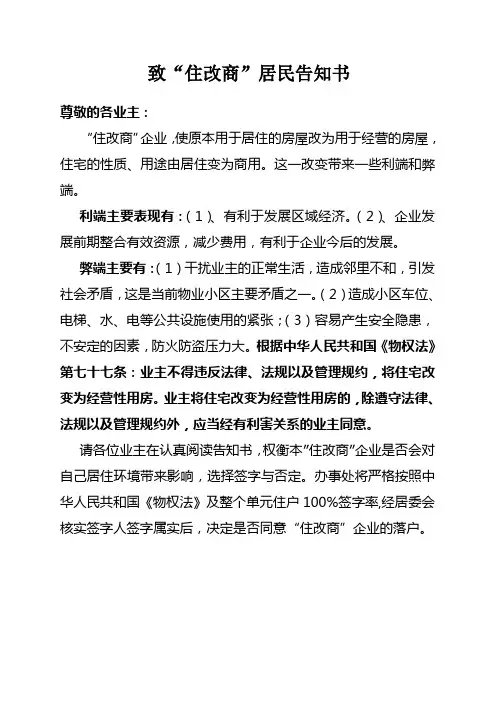 致“住改商”居民告知书

尊敬的各业主：

“住改商”企业，使原本用于居住的房屋改为用于经营的房屋，住宅的性质、用途由居住变为商用。这一改变带来一些利端和弊端。

利端主要表现有：（1）、有利于发展区域经济。（2）、企业发展前期整合有效资源，减少费用，有利于企业今后的发展。

弊端主要有：（1）干扰业主的正常生活，造成邻里不和，引发社会矛盾，这是当前物业小区主要矛盾之一。（2）造成小区车位、电梯、水、电等公共设施使用的紧张；（3）容易产生安全隐患，不安定的因素，防火防盗压力大。根据中华人民共和国《物权法》第七十七条：业主不得违反法律、法规以及管理规约，将住宅改变为经营性用房。业主将住宅改变为经营性用房的，除遵守法律、法规以及管理规约外，应当经有利害关系的业主同意。

请各位业主在认真阅读告知书，权衡本“住改商”企业是否会对自己居住环境带来影响，选择签字与否定。办事处将严格按照中华人民共和国《物权法》及整个单元住户 100%签字率,经居委会核实签字人签字属实后，决定是否同意“住改商”企业的落户。